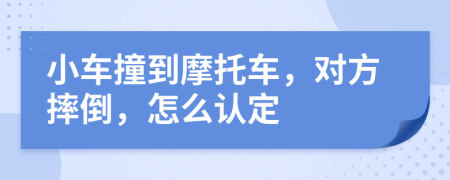 小车撞到摩托车，对方摔倒，怎么认定